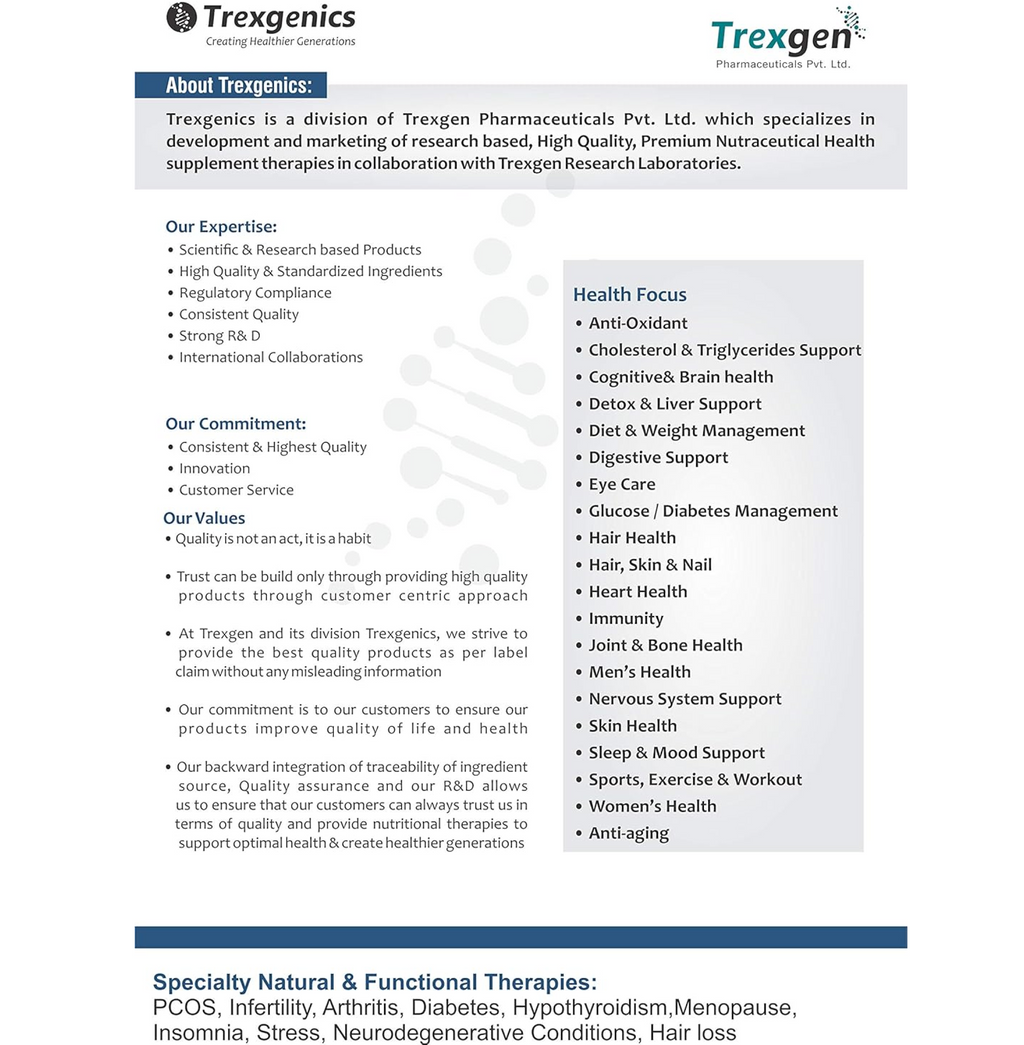 Trexgenics
Creating Healthier Generations

Trexgen
Pharmaceuticals Pvt. Ltd.

About Trexgenics:

Trexgenics is a division of Trexgen Pharmaceuticals Pvt. Ltd. which specializes in development and marketing of research based, High Quality, Premium Nutraceutical Health supplement therapies in collaboration with Trexgen Research Laboratories.

Our Expertise:
• Scientific & Research based Products
• High Quality & Standardized Ingredients
• Regulatory Compliance
• Consistent Quality
• Strong R& D
• International Collaborations

Our Commitment:
• Consistent & Highest Quality
• Innovation
• Customer Service

Our Values
• Quality is not an act, it is a habit

• Trust can be build only through providing high quality products through customer centric approach

• At Trexgen and its division Trexgenics, we strive to provide the best quality products as per label claim without any misleading information

• Our commitment is to our customers to ensure our products improve quality of life and health

• Our backward integration of traceability of ingredient source, Quality assurance and our R&D allows us to ensure that our customers can always trust us in terms of quality and provide nutritional therapies to support optimal health & create healthier generations

Health Focus
• Anti-Oxidant
• Cholesterol & Triglycerides Support
• Cognitive& Brain health
• Detox & Liver Support
• Diet & Weight Management
• Digestive Support
• Eye Care
• Glucose / Diabetes Management
• Hair Health
• Hair, Skin & Nail
• Heart Health
• Immunity
• Joint & Bone Health
• Men's Health
• Nervous System Support
• Skin Health
• Sleep & Mood Support
• Sports, Exercise & Workout
• Women's Health
• Anti-aging

Specialty Natural & Functional Therapies:
PCOS, Infertility, Arthritis, Diabetes, Hypothyroidism,Menopause, Insomnia, Stress, Neurodegenerative Conditions, Hair loss